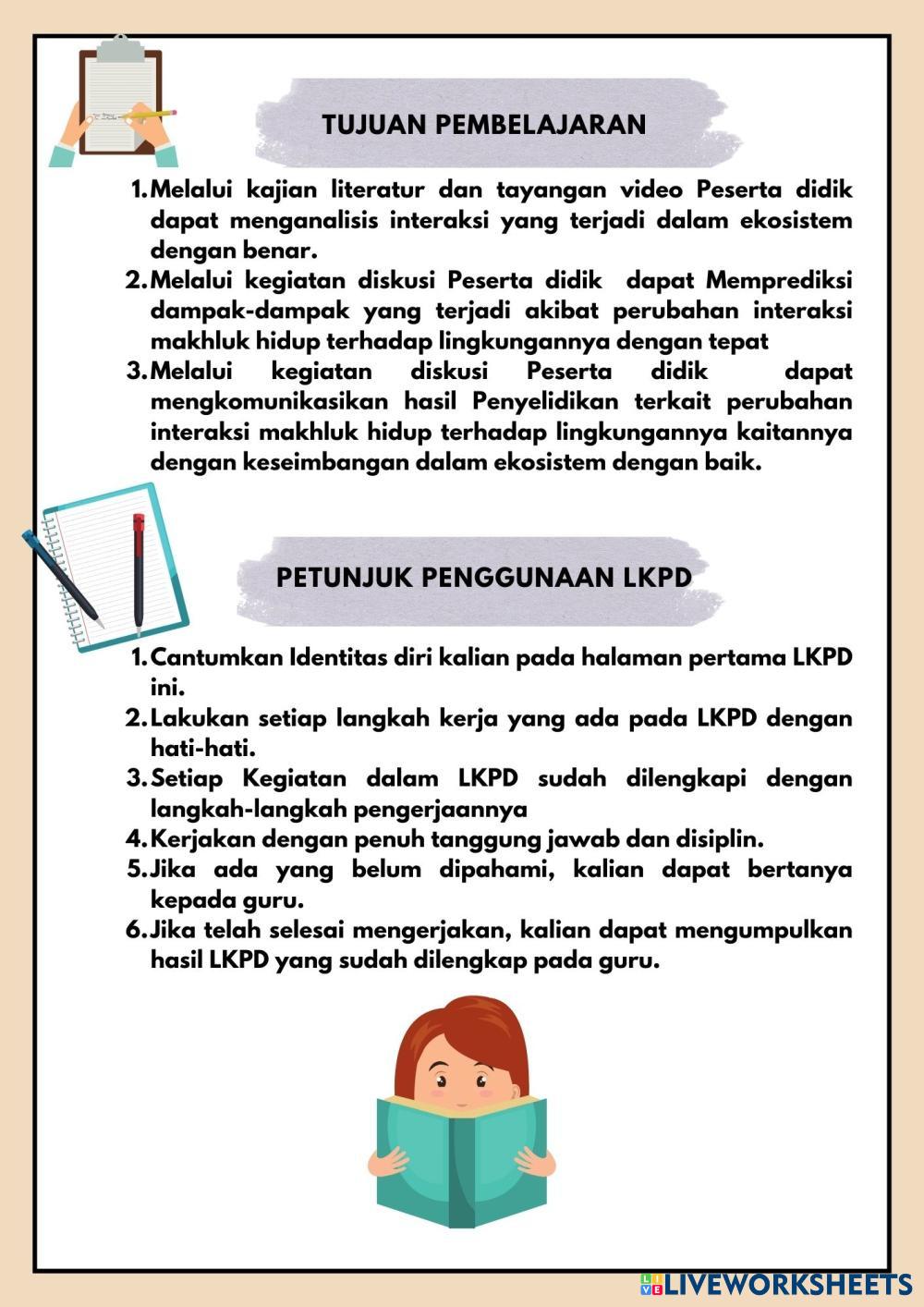 TUJUAN PEMBELAJARAN

1. Melalui kajian literatur dan tayangan video Peserta didik dapat menganalisis interaksi yang terjadi dalam ekosistem dengan benar.
2. Melalui kegiatan diskusi Peserta didik dapat Memprediksi dampak-dampak yang terjadi akibat perubahan interaksi makhluk hidup terhadap lingkungannya dengan tepat
3. Melalui kegiatan diskusi Peserta didik dapat mengkomunikasikan hasil Penyelidikan terkait perubahan interaksi makhluk hidup terhadap lingkungannya kaitannya dengan keseimbangan dalam ekosistem dengan baik.

PETUNJUK PENGGUNAAN LKPD

1. Cantumkan Identitas diri kalian pada halaman pertama LKPD ini.
2. Lakukan setiap langkah kerja yang ada pada LKPD dengan hati-hati.
3. Setiap Kegiatan dalam LKPD sudah dilengkapi dengan langkah-langkah pengerjaannya
4. Kerjakan dengan penuh tanggung jawab dan disiplin.
5. Jika ada yang belum dipahami, kalian dapat bertanya kepada guru.
6. Jika telah selesai mengerjakan, kalian dapat mengumpulkan hasil LKPD yang sudah dilengkap pada guru.

LIVEWORKSHEETS